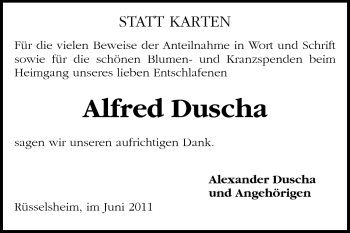 STATT KARTEN

Für die vielen Beweise der Anteilnahme in Wort und Schrift sowie für die schönen Blumen- und Kranzspenden beim Heimgang unseres lieben Entschlafenen

Alfred Duscha

sagen wir unseren aufrichtigen Dank.

Alexander Duscha
und Angehörigen

Rüsselsheim, im Juni 2011